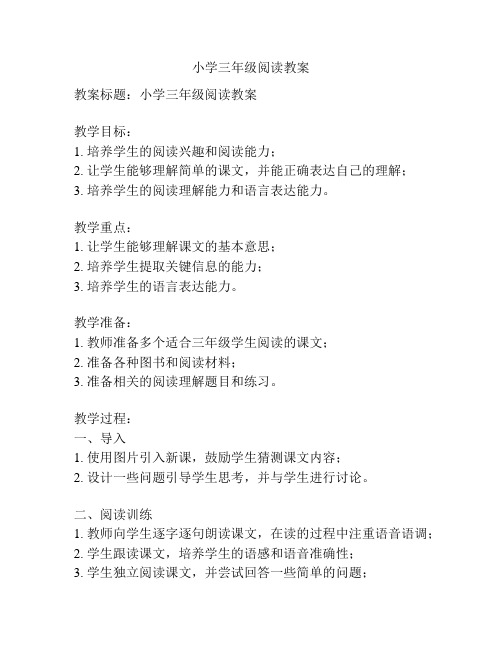 小学三年级阅读教案

教案标题：小学三年级阅读教案

教学目标：
1. 培养学生的阅读兴趣和阅读能力；
2. 让学生能够理解简单的课文，并能正确表达自己的理解；
3. 培养学生的阅读理解能力和语言表达能力。

教学重点：
1. 让学生能够理解课文的基本意思；
2. 培养学生提取关键信息的能力；
3. 培养学生的语言表达能力。

教学准备：
1. 教师准备多个适合三年级学生阅读的课文；
2. 准备各种图书和阅读材料；
3. 准备相关的阅读理解题目和练习。

教学过程：
一、导入
1. 使用图片引入新课，鼓励学生猜测课文内容；
2. 设计一些问题引导学生思考，并与学生进行讨论。

二、阅读训练
1. 教师向学生逐字逐句朗读课文，在读的过程中注重语音语调；
2. 学生跟读课文，培养学生的语感和语音准确性；
3. 学生独立阅读课文，并尝试回答一些简单的问题；